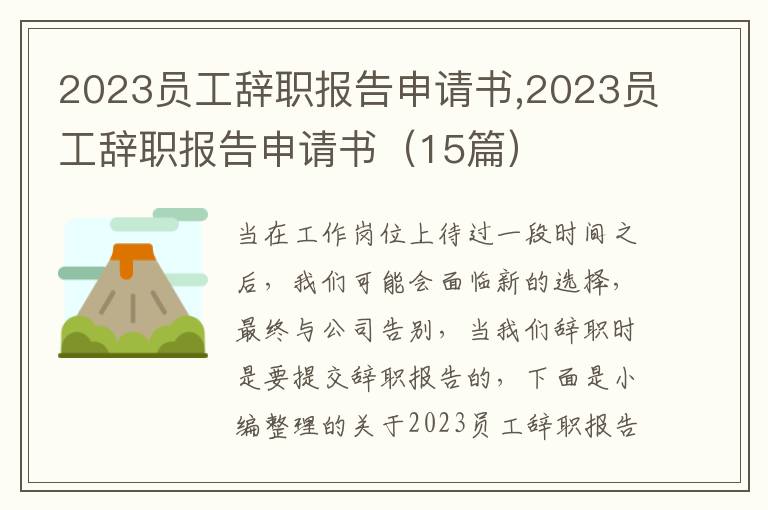 2023员工辞职报告申请书,2023员工辞职报告申请书（15篇）

当在工作岗位上待过一段时间之后，我们可能会面临新的选择，最终与公司告别，当我们辞职时是要提交辞职报告的，下面是小编整理的关于2023员工辞职报告